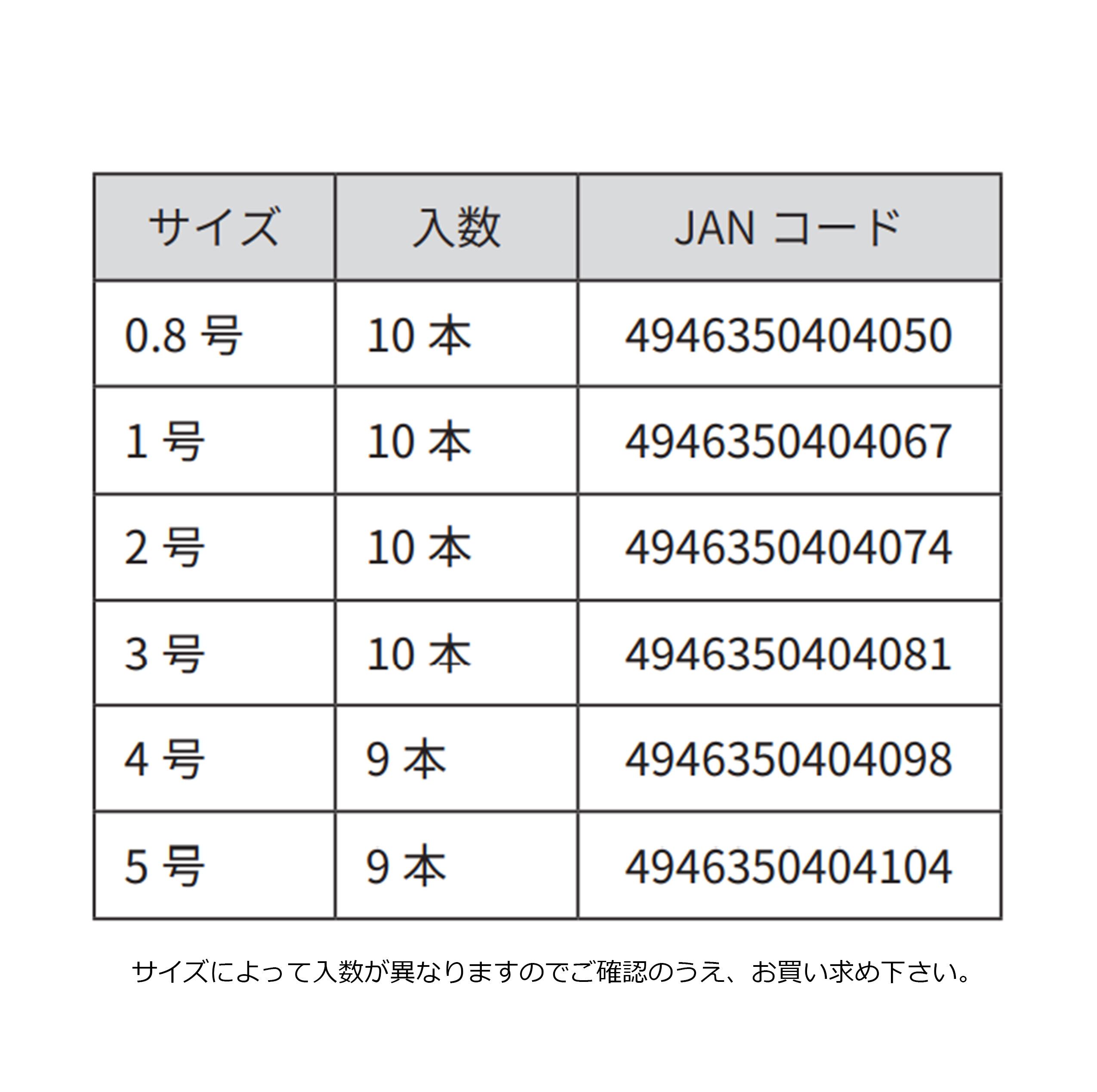 | サイズ | 入数 | JAN コード |
|---|---|---|
| 0.8 号 | 10 本 | 4946350404050 |
| 1 号 | 10 本 | 4946350404067 |
| 2 号 | 10 本 | 4946350404074 |
| 3 号 | 10 本 | 4946350404081 |
| 4 号 | 9 本 | 4946350404098 |
| 5 号 | 9 本 | 4946350404104 |

サイズによって入数が異なりますのでご確認のうえ、お買い求め下さい。